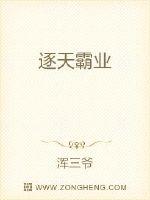 逐天霸业

浑三爷

WWW.ZONGHENG.COM